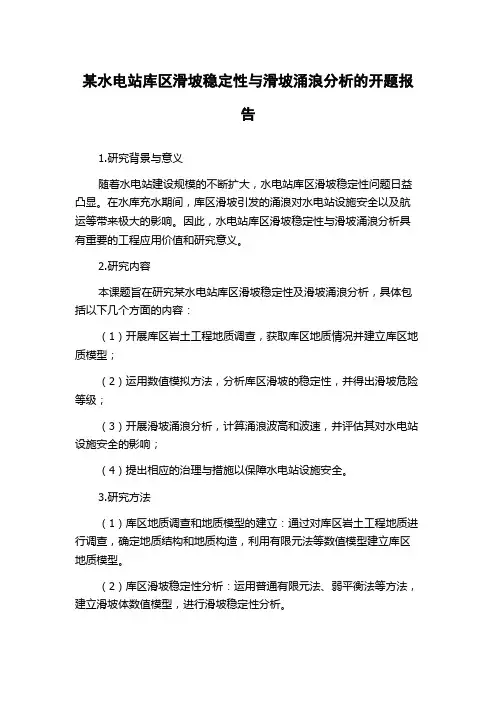 某水电站库区滑坡稳定性与滑坡涌浪分析的开题报告

1.研究背景与意义

随着水电站建设规模的不断扩大，水电站库区滑坡稳定性问题日益凸显。在水库充水期间，库区滑坡引发的涌浪对水电站设施安全以及航运等带来极大的影响。因此，水电站库区滑坡稳定性与滑坡涌浪分析具有重要的工程应用价值和研究意义。

2.研究内容

本课题旨在研究某水电站库区滑坡稳定性及滑坡涌浪分析，具体包括以下几个方面的内容：

（1）开展库区岩土工程地质调查，获取库区地质情况并建立库区地质模型；

（2）运用数值模拟方法，分析库区滑坡的稳定性，并得出滑坡危险等级；

（3）开展滑坡涌浪分析，计算涌浪波高和波速，并评估其对水电站设施安全的影响；

（4）提出相应的治理与措施以保障水电站设施安全。

3.研究方法

（1）库区地质调查和地质模型的建立：通过对库区岩土工程地质进行调查，确定地质结构和地质构造，利用有限元法等数值模型建立库区地质模型。

（2）库区滑坡稳定性分析：运用普通有限元法、弱平衡法等方法，建立滑坡体数值模型，进行滑坡稳定性分析。